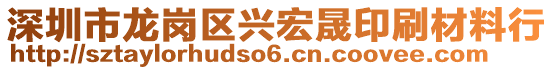 深圳市龙岗区兴宏晟印刷材料行
http://sztaylorhudso6.cn.coovee.com